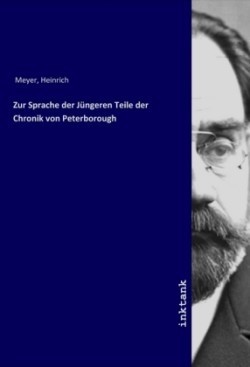 Meyer, Heinrich

Zur Sprache der Jüngeren Teile der Chronik von Peterborough

inktank